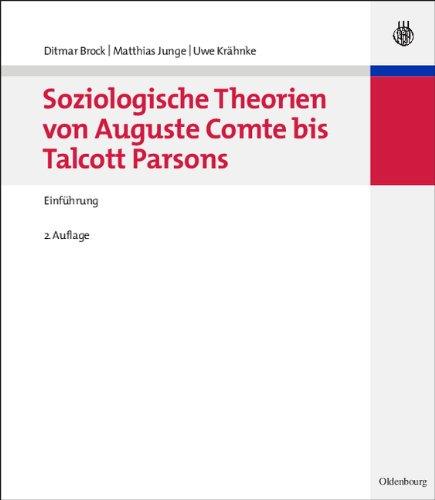 Ditmar Brock | Matthias Junge | Uwe Krähnke

Soziologische Theorien von Auguste Comte bis Talcott Parsons

Einführung

2. Auflage

Oldenbourg